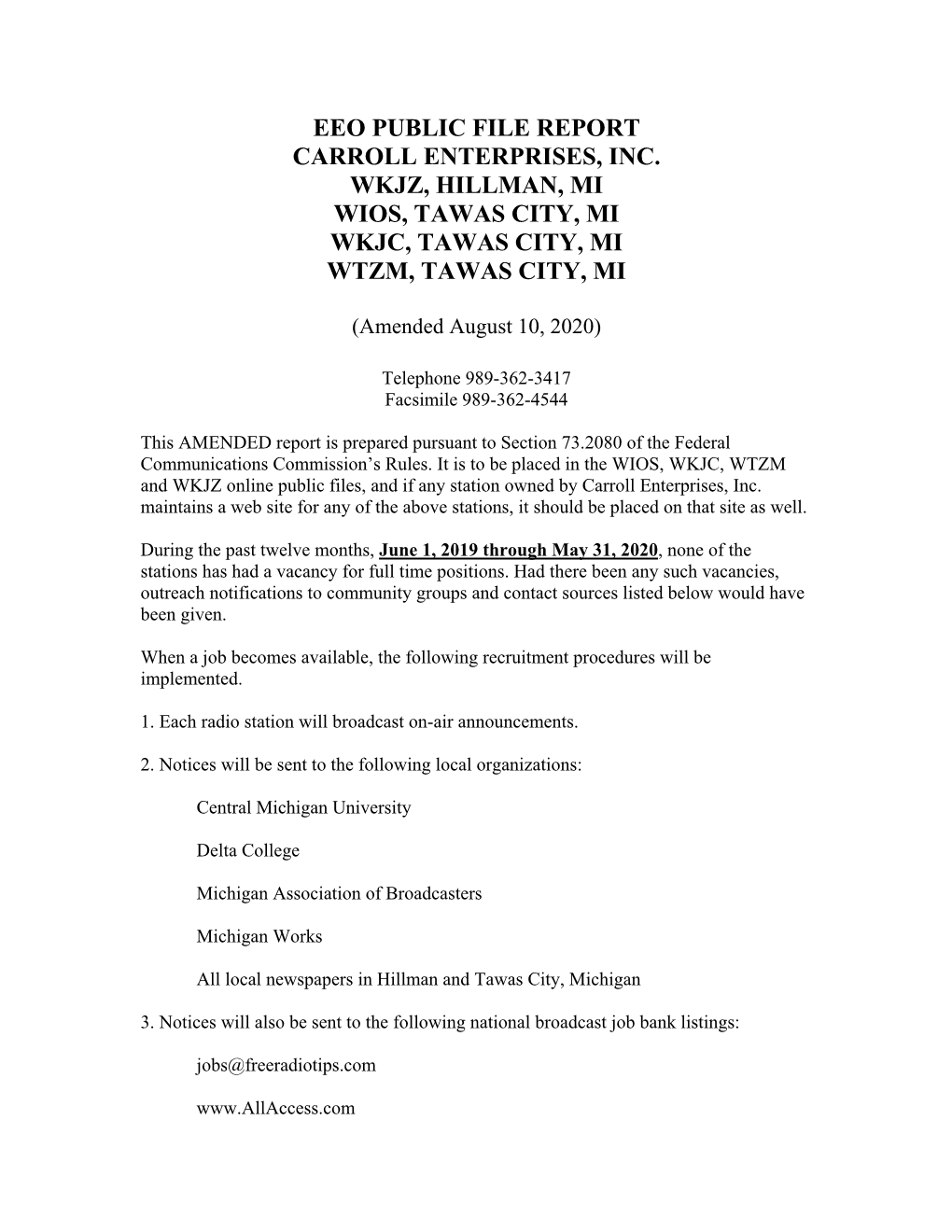 EEO PUBLIC FILE REPORT
CARROLL ENTERPRISES, INC.
WKJZ, HILLMAN, MI
WIOS, TAWAS CITY, MI
WKJC, TAWAS CITY, MI
WTZM, TAWAS CITY, MI

(Amended August 10, 2020)

Telephone 989-362-3417
Facsimile 989-362-4544

This AMENDED report is prepared pursuant to Section 73.2080 of the Federal Communications Commission's Rules. It is to be placed in the WIOS, WKJC, WTZM and WKJZ online public files, and if any station owned by Carroll Enterprises, Inc. maintains a web site for any of the above stations, it should be placed on that site as well.

During the past twelve months, June 1, 2019 through May 31, 2020, none of the stations has had a vacancy for full time positions. Had there been any such vacancies, outreach notifications to community groups and contact sources listed below would have been given.

When a job becomes available, the following recruitment procedures will be implemented.

1. Each radio station will broadcast on-air announcements.

2. Notices will be sent to the following local organizations:

Central Michigan University

Delta College

Michigan Association of Broadcasters

Michigan Works

All local newspapers in Hillman and Tawas City, Michigan

3. Notices will also be sent to the following national broadcast job bank listings:

jobs@freeradiotips.com

www.AllAccess.com